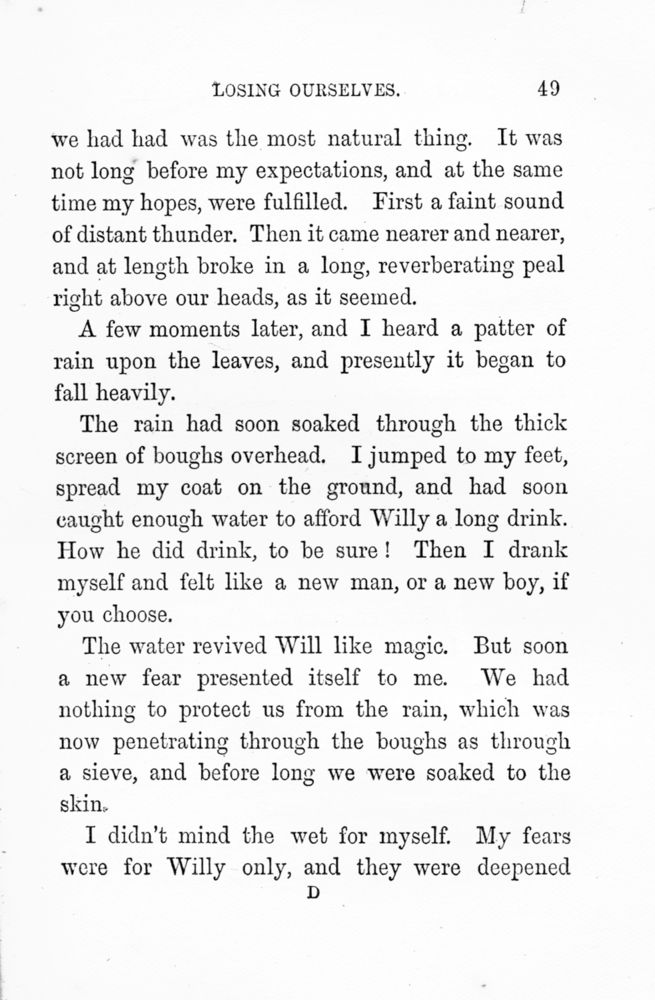 LOSING OURSELVES. 49

we had had was the most natural thing. It was not long before my expectations, and at the same time my hopes, were fulfilled. First a faint sound of distant thunder. Then it came nearer and nearer, and at length broke in a long, reverberating peal right above our heads, as it seemed.

A few moments later, and I heard a patter of rain upon the leaves, and presently it began to fall heavily.

The rain had soon soaked through the thick screen of boughs overhead. I jumped to my feet, spread my coat on the ground, and had soon caught enough water to afford Willy a long drink. How he did drink, to be sure! Then I drank myself and felt like a new man, or a new boy, if you choose.

The water revived Will like magic. But soon a new fear presented itself to me. We had nothing to protect us from the rain, which was now penetrating through the boughs as through a sieve, and before long we were soaked to the skin.

I didn't mind the wet for myself. My fears were for Willy only, and they were deepened

D